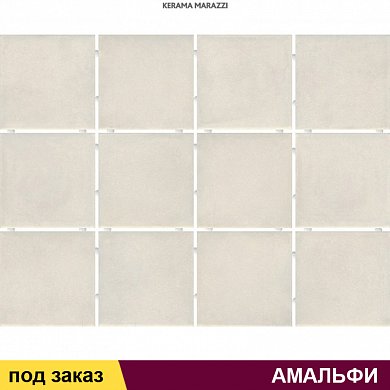 KERAMA MARAZZI

под заказ

АМАЛЬФИ